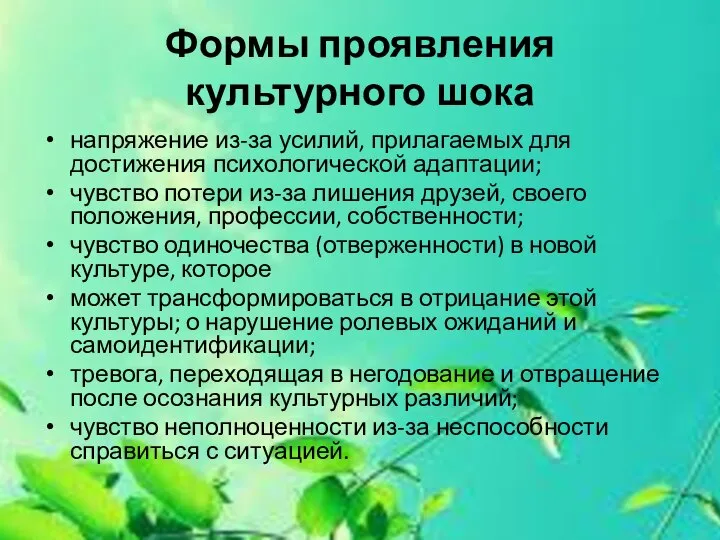 Формы проявления культурного шока

• напряжение из-за усилий, прилагаемых для достижения психологической адаптации;
• чувство потери из-за лишения друзей, своего положения, профессии, собственности;
• чувство одиночества (отверженности) в новой культуре, которое
• может трансформироваться в отрицание этой культуры; о нарушение ролевых ожиданий и самоидентификации;
• тревога, переходящая в негодование и отвращение после осознания культурных различий;
• чувство неполноценности из-за неспособности справиться с ситуацией.